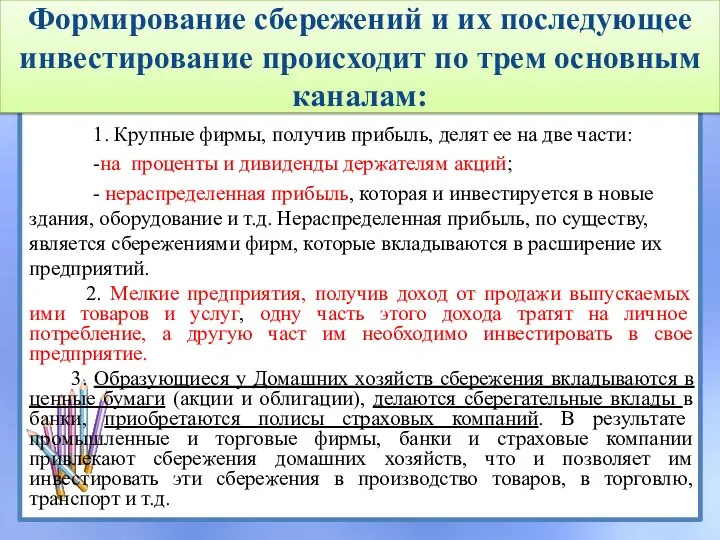 Формирование сбережений и их последующее инвестирование происходит по трем основным каналам:

1. Крупные фирмы, получив прибыль, делят ее на две части:

-на проценты и дивиденды держателям акций;

- нераспределенная прибыль, которая и инвестируется в новые здания, оборудование и т.д. Нераспределенная прибыль, по существу, является сбережениями фирм, которые вкладываются в расширение их предприятий.

2. Мелкие предприятия, получив доход от продажи выпускаемых ими товаров и услуг, одну часть этого дохода тратят на личное потребление, а другую част им необходимо инвестировать в свое предприятие.

3. Образующиеся у Домашних хозяйств сбережения вкладываются в ценные бумаги (акции и облигации), делаются сберегательные вклады в банки, приобретаются полисы страховых компаний. В результате промышленные и торговые фирмы, банки и страховые компании привлекают сбережения домашних хозяйств, что и позволяет им инвестировать эти сбережения в производство товаров, в торговлю, транспорт и т.д.